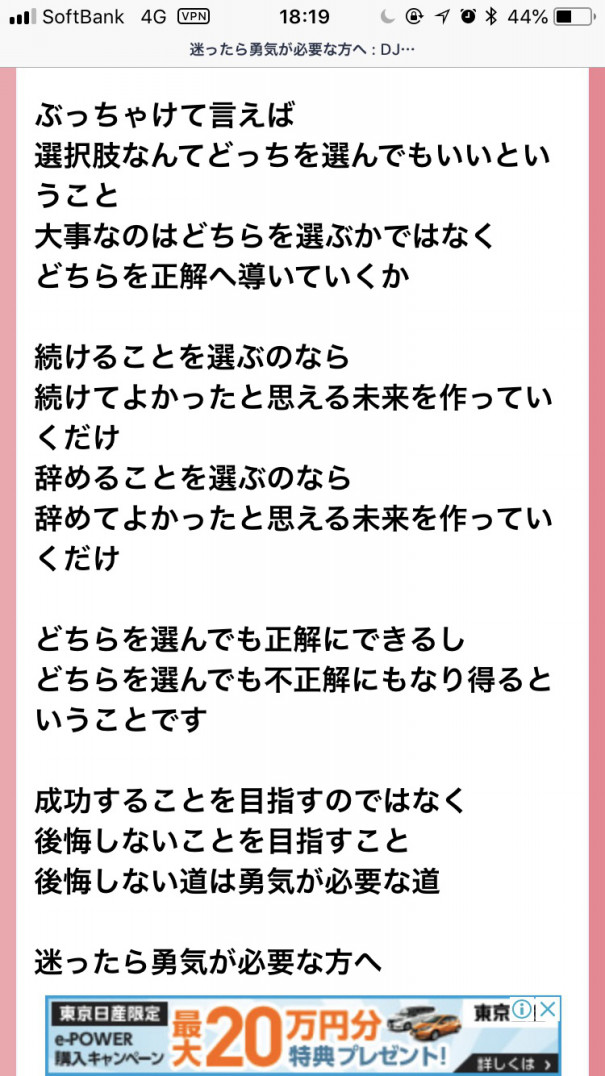 SoftBank 4G VPN 18:19 44%
迷ったら勇気が必要な方へ：DJ…

ぶっちゃけて言えば
選択肢なんてどっちを選んでもいいということ
大事なのはどちらを選ぶかではなく
どちらを正解へ導いていくか

続けることを選ぶのなら
続けてよかったと思える未来を作っていくだけ
辞めることを選ぶのなら
辞めてよかったと思える未来を作っていくだけ

どちらを選んでも正解にできるし
どちらを選んでも不正解にもなり得るということです

成功することを目指すのではなく
後悔しないことを目指すこと
後悔しない道は勇気が必要な道

迷ったら勇気が必要な方へ

東京日産限定 e-POWER 購入キャンペーン 最大20万円分 特典プレゼント! 東京 詳しくは